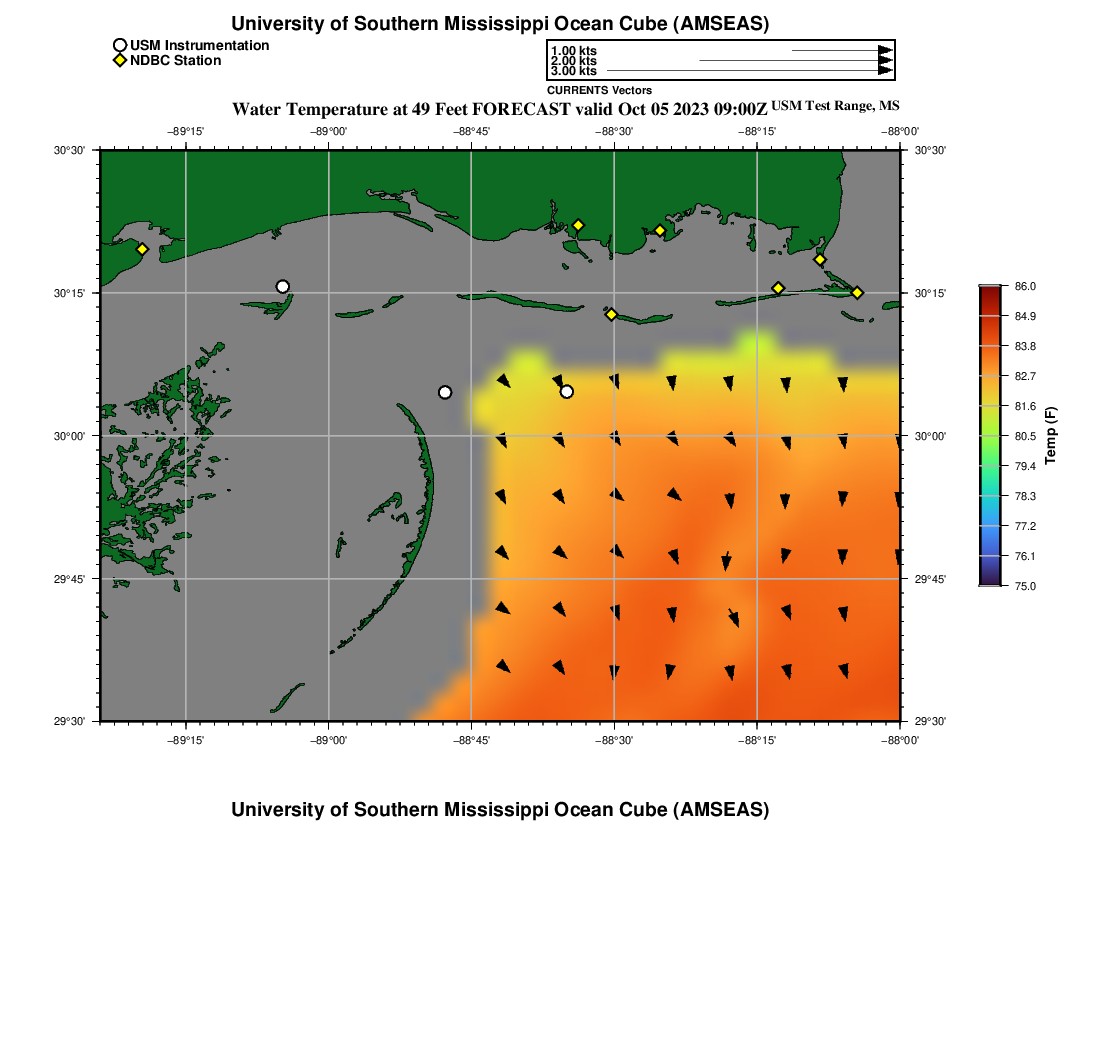 University of Southern Mississippi Ocean Cube (AMSEAS)

USM Instrumentation
NDBC Station

1.00 kts
2.00 kts
3.00 kts
CURRENTS Vectors

Water Temperature at 49 Feet FORECAST valid Oct 05 2023 09:00Z USM Test Range, MS

−89°15' −89°00' −88°45' −88°30' −88°15' −88°00'

30°30'
30°15'
30°00'
29°45'
29°30'

30°30'
30°15'
30°00'
29°45'
29°30'

−89°15' −89°00' −88°45' −88°30' −88°15' −88°00'

86.0
84.9
83.8
82.7
81.6
80.5
79.4
78.3
77.2
76.1
75.0
Temp (F)

University of Southern Mississippi Ocean Cube (AMSEAS)